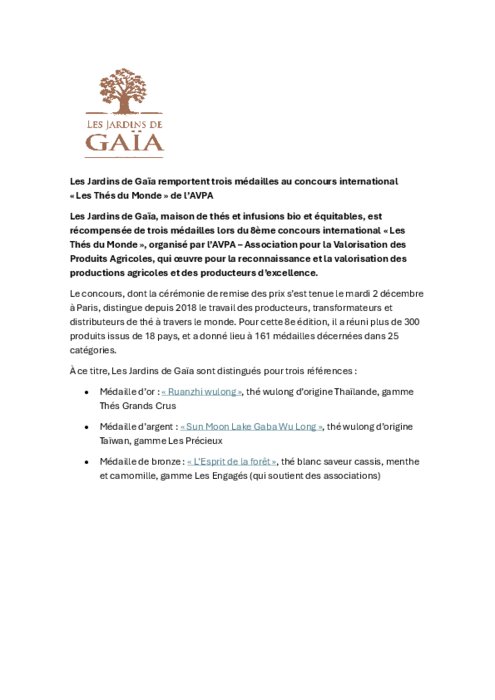 LES JARDINS DE
GAÏA

Les Jardins de Gaïa remportent trois médailles au concours international « Les Thés du Monde » de l'AVPA

Les Jardins de Gaïa, maison de thés et infusions bio et équitables, est récompensée de trois médailles lors du 8ème concours international « Les Thés du Monde », organisé par l'AVPA – Association pour la Valorisation des Produits Agricoles, qui œuvre pour la reconnaissance et la valorisation des productions agricoles et des producteurs d'excellence.

Le concours, dont la cérémonie de remise des prix s'est tenue le mardi 2 décembre à Paris, distingue depuis 2018 le travail des producteurs, transformateurs et distributeurs de thé à travers le monde. Pour cette 8e édition, il a réuni plus de 300 produits issus de 18 pays, et a donné lieu à 161 médailles décernées dans 25 catégories.

À ce titre, Les Jardins de Gaïa sont distingués pour trois références :

• Médaille d'or : « Ruanzhi wulong », thé wulong d'origine Thaïlande, gamme Thés Grands Crus

• Médaille d'argent : « Sun Moon Lake Gaba Wu Long », thé wulong d'origine Taïwan, gamme Les Précieux

• Médaille de bronze : « L'Esprit de la forêt », thé blanc saveur cassis, menthe et camomille, gamme Les Engagés (qui soutient des associations)